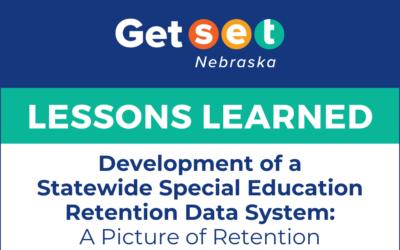 Get set
Nebraska

LESSONS LEARNED

Development of a Statewide Special Education Retention Data System:
A Picture of Retention